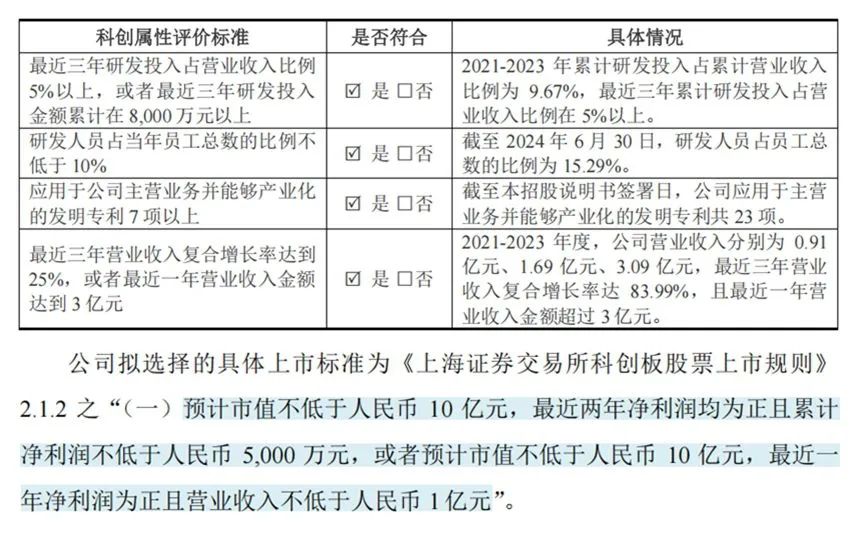 | 科创属性评价标准 | 是否符合 | 具体情况 |
|---|---|---|
| 最近三年研发投入占营业收入比例5%以上，或者最近三年研发投入金额累计在8,000万元以上 | ☑ 是 ☐否 | 2021-2023年累计研发投入占累计营业收入比例为9.67%，最近三年累计研发投入占营业收入比例在5%以上。 |
| 研发人员占当年员工总数的比例不低于10% | ☑ 是 ☐否 | 截至2024年6月30日，研发人员占员工总数的比例为15.29%。 |
| 应用于公司主营业务并能够产业化的发明专利7项以上 | ☑ 是 ☐否 | 截至本招股说明书签署日，公司应用于主营业务并能够产业化的发明专利共23项。 |
| 最近三年营业收入复合增长率达到25%，或者最近一年营业收入金额达到3亿元 | ☑ 是 ☐否 | 2021-2023年度，公司营业收入分别为0.91亿元、1.69亿元、3.09亿元，最近三年营业收入复合增长率达83.99%，且最近一年营业收入金额超过3亿元。 |

公司拟选择的具体上市标准为《上海证券交易所科创板股票上市规则》2.1.2之“（一）预计市值不低于人民币10亿元，最近两年净利润均为正且累计净利润不低于人民币5,000万元，或者预计市值不低于人民币10亿元，最近一年净利润为正且营业收入不低于人民币1亿元”。